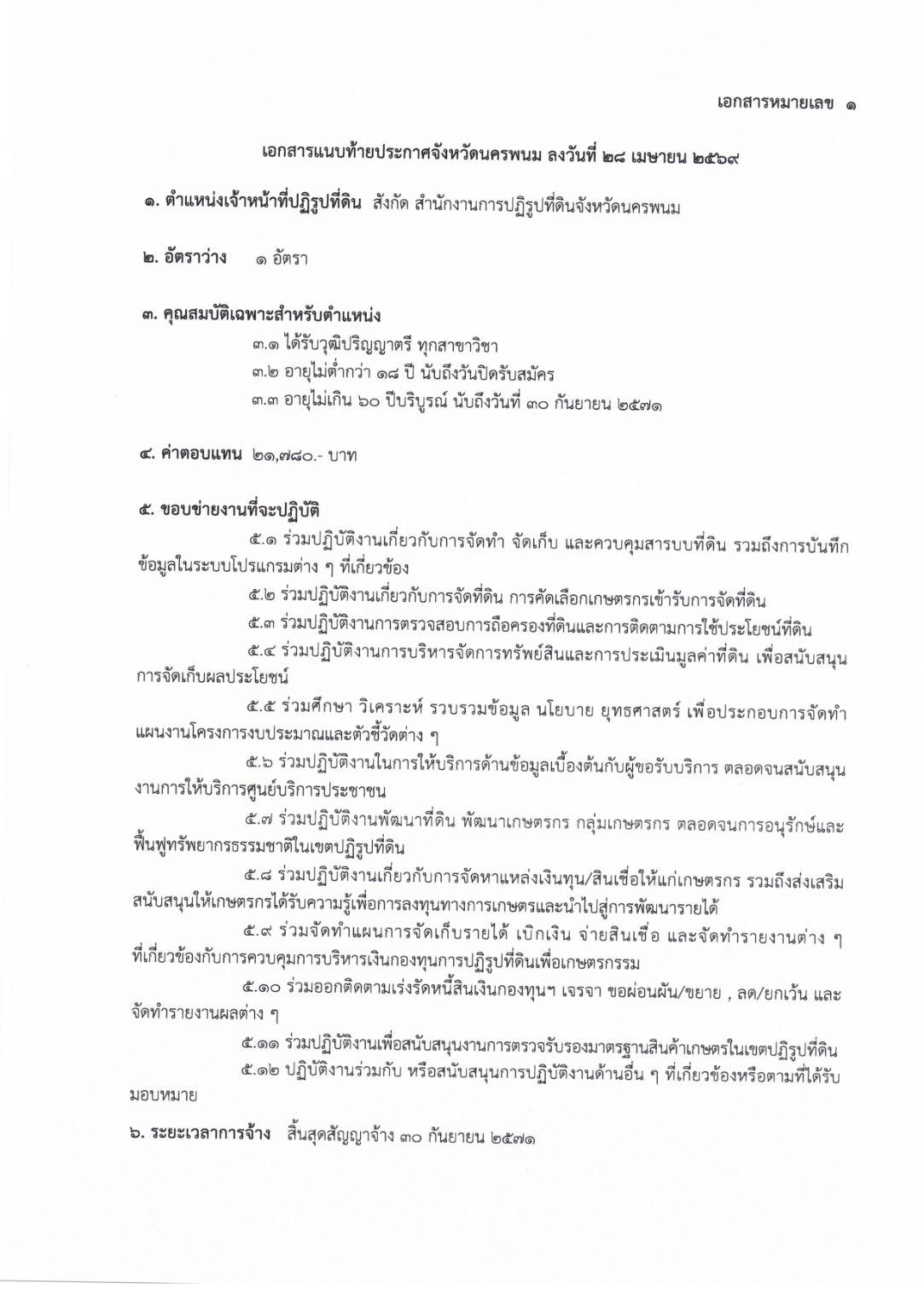 เอกสารหมายเลข ๑

เอกสารแนบท้ายประกาศจังหวัดนครพนม ลงวันที่ ๒๘ เมษายน ๒๕๖๙

๑. ตำแหน่งเจ้าหน้าที่ปฏิรูปที่ดิน สังกัด สำนักงานการปฏิรูปที่ดินจังหวัดนครพนม

๒. อัตราว่าง ๑ อัตรา

๓. คุณสมบัติเฉพาะสำหรับตำแหน่ง

๓.๑ ได้รับวุฒิปริญญาตรี ทุกสาขาวิชา

๓.๒ อายุไม่ต่ำกว่า ๑๘ ปี นับถึงวันปิดรับสมัคร

๓.๓ อายุไม่เกิน ๖๐ ปีบริบูรณ์ นับถึงวันที่ ๓๐ กันยายน ๒๕๗๑

๔. ค่าตอบแทน ๒๑,๗๘๐.- บาท

๕. ขอบข่ายงานที่จะปฏิบัติ

๕.๑ ร่วมปฏิบัติงานเกี่ยวกับการจัดทำ จัดเก็บ และควบคุมสารบบที่ดิน รวมถึงการบันทึกข้อมูลในระบบโปรแกรมต่าง ๆ ที่เกี่ยวข้อง

๕.๒ ร่วมปฏิบัติงานเกี่ยวกับการจัดที่ดิน การคัดเลือกเกษตรกรเข้ารับการจัดที่ดิน

๕.๓ ร่วมปฏิบัติงานการตรวจสอบการถือครองที่ดินและการติดตามการใช้ประโยชน์ที่ดิน

๕.๔ ร่วมปฏิบัติงานการบริหารจัดการทรัพย์สินและการประเมินมูลค่าที่ดิน เพื่อสนับสนุนการจัดเก็บผลประโยชน์

๕.๕ ร่วมศึกษา วิเคราะห์ รวบรวมข้อมูล นโยบาย ยุทธศาสตร์ เพื่อประกอบการจัดทำแผนงานโครงการงบประมาณและตัวชี้วัดต่าง ๆ

๕.๖ ร่วมปฏิบัติงานในการให้บริการด้านข้อมูลเบื้องต้นกับผู้ขอรับบริการ ตลอดจนสนับสนุนงานการให้บริการศูนย์บริการประชาชน

๕.๗ ร่วมปฏิบัติงานพัฒนาที่ดิน พัฒนาเกษตรกร กลุ่มเกษตรกร ตลอดจนการอนุรักษ์และฟื้นฟูทรัพยากรธรรมชาติในเขตปฏิรูปที่ดิน

๕.๘ ร่วมปฏิบัติงานเกี่ยวกับการจัดหาแหล่งเงินทุน/สินเชื่อให้แก่เกษตรกร รวมถึงส่งเสริมสนับสนุนให้เกษตรกรได้รับความรู้เพื่อการลงทุนทางการเกษตรและนำไปสู่การพัฒนารายได้

๕.๙ ร่วมจัดทำแผนการจัดเก็บรายได้ เบิกเงิน จ่ายสินเชื่อ และจัดทำรายงานต่าง ๆ ที่เกี่ยวข้องกับการควบคุมการบริหารเงินกองทุนการปฏิรูปที่ดินเพื่อเกษตรกรรม

๕.๑๐ ร่วมออกติดตามเร่งรัดหนี้สินเงินกองทุนฯ เจรจา ขอผ่อนผัน/ขยาย , ลด/ยกเว้น และจัดทำรายงานผลต่าง ๆ

๕.๑๑ ร่วมปฏิบัติงานเพื่อสนับสนุนงานการตรวจรับรองมาตรฐานสินค้าเกษตรในเขตปฏิรูปที่ดิน

๕.๑๒ ปฏิบัติงานร่วมกับ หรือสนับสนุนการปฏิบัติงานด้านอื่น ๆ ที่เกี่ยวข้องหรือตามที่ได้รับมอบหมาย

๖. ระยะเวลาการจ้าง สิ้นสุดสัญญาจ้าง ๓๐ กันยายน ๒๕๗๑